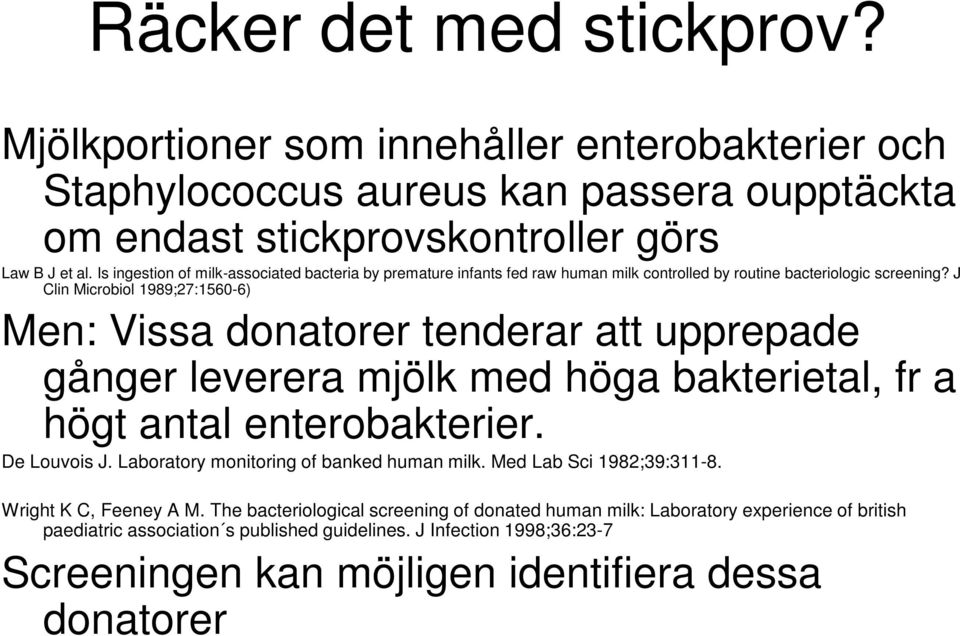 Räcker det med stickprov?

Mjölkportioner som innehåller enterobakterier och Staphylococcus aureus kan passera oupptäckta om endast stickprovskontroller görs
Law B J et al. Is ingestion of milk-associated bacteria by premature infants fed raw human milk controlled by routine bacteriologic screening? J Clin Microbiol 1989;27:1560-6)

Men: Vissa donatorer tenderar att upprepade gånger leverera mjölk med höga bakterietal, fr a högt antal enterobakterier.
De Louvois J. Laboratory monitoring of banked human milk. Med Lab Sci 1982;39:311-8.

Wright K C, Feeney A M. The bacteriological screening of donated human milk: Laboratory experience of british paediatric association´s published guidelines. J Infection 1998;36:23-7

Screeningen kan möjligen identifiera dessa donatorer